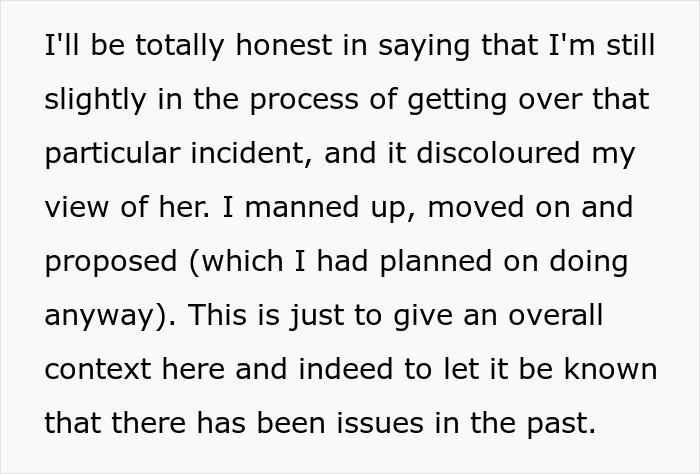 I'll be totally honest in saying that I'm still slightly in the process of getting over that particular incident, and it discoloured my view of her. I manned up, moved on and proposed (which I had planned on doing anyway). This is just to give an overall context here and indeed to let it be known that there has been issues in the past.